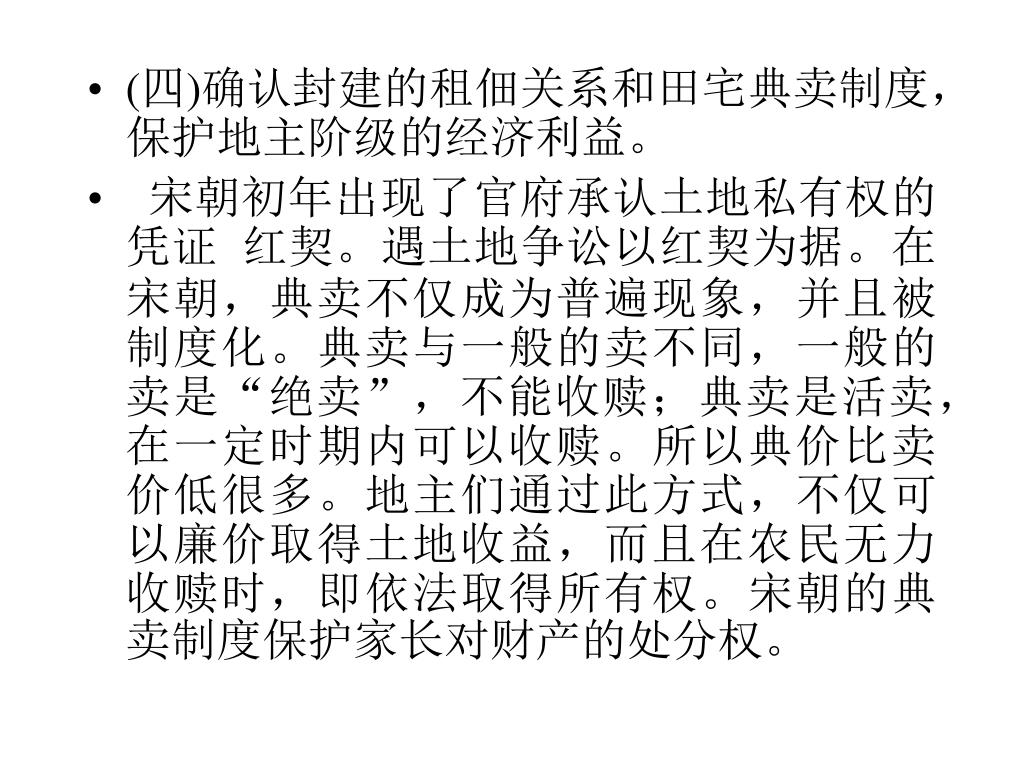 • (四)确认封建的租佃关系和田宅典卖制度，保护地主阶级的经济利益。

• 宋朝初年出现了官府承认土地私有权的凭证 红契。遇土地争讼以红契为据。在宋朝，典卖不仅成为普遍现象，并且被制度化。典卖与一般的卖不同，一般的卖是“绝卖”，不能收赎；典卖是活卖，在一定时期内可以收赎。所以典价比卖价低很多。地主们通过此方式，不仅可以廉价取得土地收益，而且在农民无力收赎时，即依法取得所有权。宋朝的典卖制度保护家长对财产的处分权。